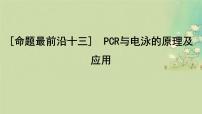 [命题最前沿十三]　PCR与电泳的原理及应用